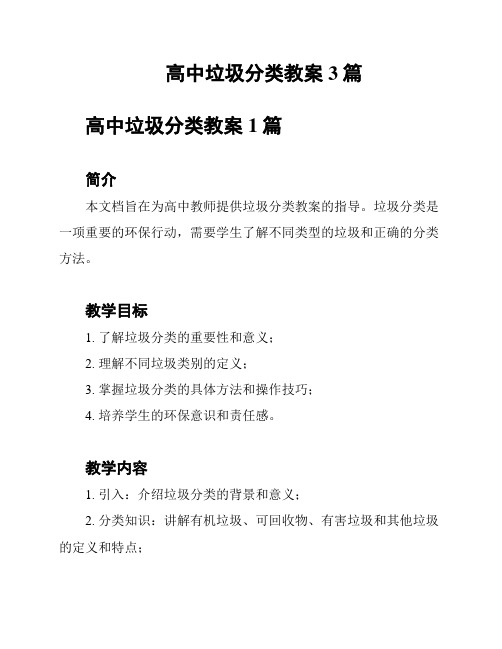 高中垃圾分类教案 3 篇

高中垃圾分类教案 1 篇

简介

本文档旨在为高中教师提供垃圾分类教案的指导。垃圾分类是一项重要的环保行动，需要学生了解不同类型的垃圾和正确的分类方法。

教学目标

1. 了解垃圾分类的重要性和意义；

2. 理解不同垃圾类别的定义；

3. 掌握垃圾分类的具体方法和操作技巧；

4. 培养学生的环保意识和责任感。

教学内容

1. 引入：介绍垃圾分类的背景和意义；

2. 分类知识：讲解有机垃圾、可回收物、有害垃圾和其他垃圾的定义和特点；